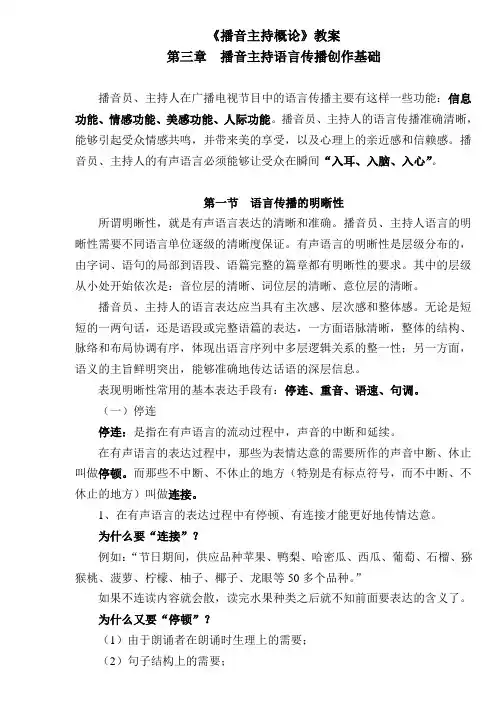 《播音主持概论》教案
第三章　播音主持语言传播创作基础

播音员、主持人在广播电视节目中的语言传播主要有这样一些功能：信息功能、情感功能、美感功能、人际功能。播音员、主持人的语言传播准确清晰，能够引起受众情感共鸣，并带来美的享受，以及心理上的亲近感和信赖感。播音员、主持人的有声语言必须能够让受众在瞬间“入耳、入脑、入心”。

第一节　语言传播的明晰性

所谓明晰性，就是有声语言表达的清晰和准确。播音员、主持人语言的明晰性需要不同语言单位逐级的清晰度保证。有声语言的明晰性是层级分布的，由字词、语句的局部到语段、语篇完整的篇章都有明晰性的要求。其中的层级从小处开始依次是：音位层的清晰、词位层的清晰、意位层的清晰。

播音员、主持人的语言表达应当具有主次感、层次感和整体感。无论是短短的一两句话，还是语段或完整语篇的表达，一方面语脉清晰，整体的结构、脉络和布局协调有序，体现出语言序列中多层逻辑关系的整一性；另一方面，语义的主旨鲜明突出，能够准确地传达话语的深层信息。

表现明晰性常用的基本表达手段有：停连、重音、语速、句调。

（一）停连

停连：是指在有声语言的流动过程中，声音的中断和延续。

在有声语言的表达过程中，那些为表情达意的需要所作的声音中断、休止叫做停顿。而那些不中断、不休止的地方（特别是有标点符号，而不中断、不休止的地方）叫做连接。

1、在有声语言的表达过程中有停顿、有连接才能更好地传情达意。

为什么要“连接”？

例如：“节日期间，供应品种苹果、鸭梨、哈密瓜、西瓜、葡萄、石榴、猕猴桃、菠萝、柠檬、柚子、椰子、龙眼等50多个品种。”

如果不连读内容就会散，读完水果种类之后就不知前面要表达的含义了。

为什么又要“停顿”？

（1）由于朗诵者在朗诵时生理上的需要；

（2）句子结构上的需要；